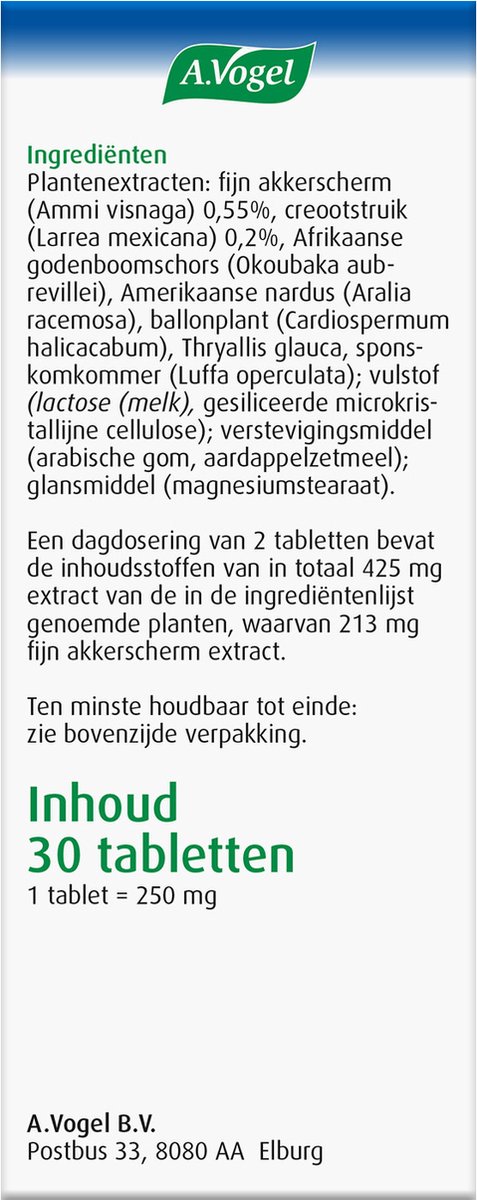 A.Vogel

Ingrediënten
Plantenextracten: fijn akkerscherm (Ammi visnaga) 0,55%, creootstruik (Larrea mexicana) 0,2%, Afrikaanse godenboomschors (Okoubaka aubrevillei), Amerikaanse nardus (Aralia racemosa), ballonplant (Cardiospermum halicacabum), Thryallis glauca, sponskomkommer (Luffa operculata); vulstof (lactose (melk), gesiliceerde microkristallijne cellulose); verstevigingsmiddel (arabische gom, aardappelzetmeel); glansmiddel (magnesiumstearaat).

Een dagdosering van 2 tabletten bevat de inhoudsstoffen van in totaal 425 mg extract van de in de ingrediëntenlijst genoemde planten, waarvan 213 mg fijn akkerscherm extract.

Ten minste houdbaar tot einde:
zie bovenzijde verpakking.

Inhoud
30 tabletten
1 tablet = 250 mg

A.Vogel B.V.
Postbus 33, 8080 AA Elburg